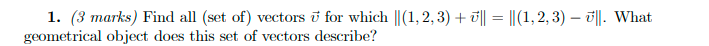 **1.** *(3 marks)* Find all (set of) vectors $\vec{v}$ for which $\|(1,2,3)+\vec{v}\| = \|(1,2,3)-\vec{v}\|$. What geometrical object does this set of vectors describe?